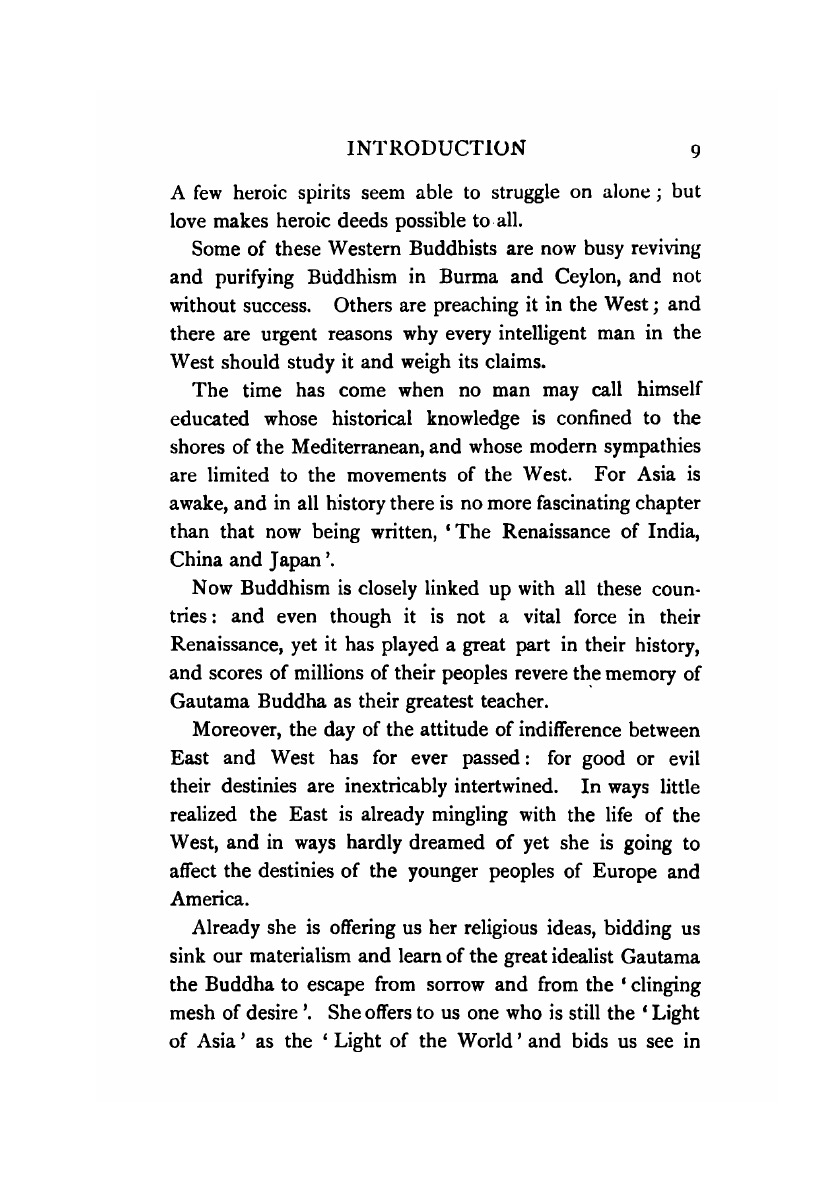 INTRODUCTION 9

A few heroic spirits seem able to struggle on alone; but love makes heroic deeds possible to all.

Some of these Western Buddhists are now busy reviving and purifying Buddhism in Burma and Ceylon, and not without success. Others are preaching it in the West; and there are urgent reasons why every intelligent man in the West should study it and weigh its claims.

The time has come when no man may call himself educated whose historical knowledge is confined to the shores of the Mediterranean, and whose modern sympathies are limited to the movements of the West. For Asia is awake, and in all history there is no more fascinating chapter than that now being written, 'The Renaissance of India, China and Japan'.

Now Buddhism is closely linked up with all these countries: and even though it is not a vital force in their Renaissance, yet it has played a great part in their history, and scores of millions of their peoples revere the memory of Gautama Buddha as their greatest teacher.

Moreover, the day of the attitude of indifference between East and West has for ever passed: for good or evil their destinies are inextricably intertwined. In ways little realized the East is already mingling with the life of the West, and in ways hardly dreamed of yet she is going to affect the destinies of the younger peoples of Europe and America.

Already she is offering us her religious ideas, bidding us sink our materialism and learn of the great idealist Gautama the Buddha to escape from sorrow and from the 'clinging mesh of desire'. She offers to us one who is still the 'Light of Asia' as the 'Light of the World' and bids us see in